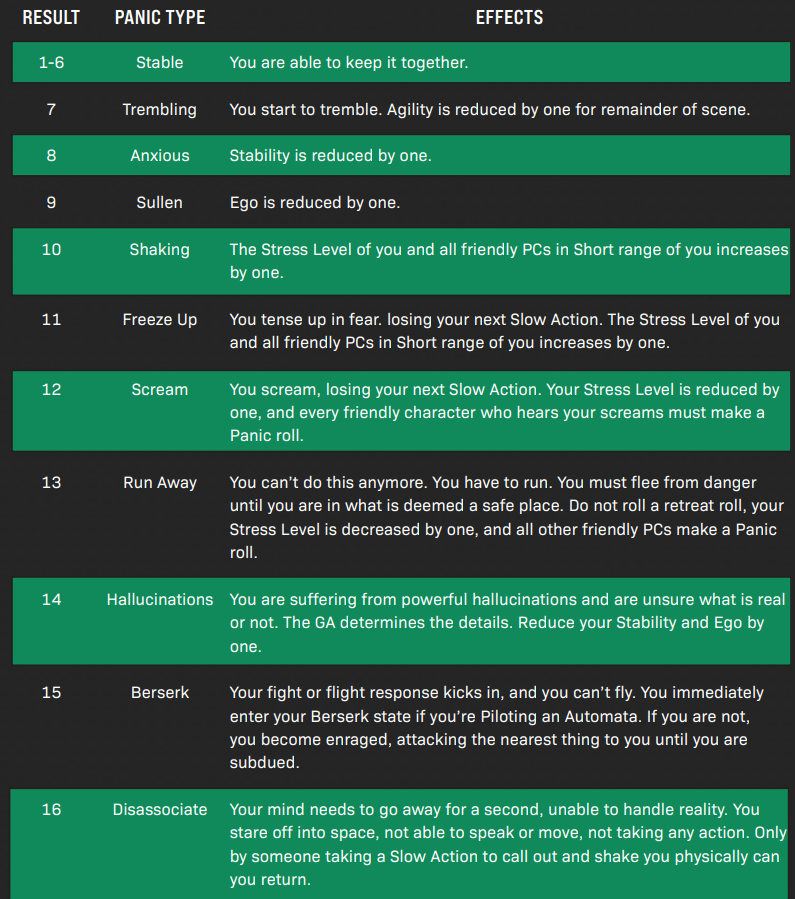 | RESULT | PANIC TYPE | EFFECTS |
|---|---|---|
| 1-6 | Stable | You are able to keep it together. |
| 7 | Trembling | You start to tremble. Agility is reduced by one for remainder of scene. |
| 8 | Anxious | Stability is reduced by one. |
| 9 | Sullen | Ego is reduced by one. |
| 10 | Shaking | The Stress Level of you and all friendly PCs in Short range of you increases by one. |
| 11 | Freeze Up | You tense up in fear. losing your next Slow Action. The Stress Level of you and all friendly PCs in Short range of you increases by one. |
| 12 | Scream | You scream, losing your next Slow Action. Your Stress Level is reduced by one, and every friendly character who hears your screams must make a Panic roll. |
| 13 | Run Away | You can't do this anymore. You have to run. You must flee from danger until you are in what is deemed a safe place. Do not roll a retreat roll, your Stress Level is decreased by one, and all other friendly PCs make a Panic roll. |
| 14 | Hallucinations | You are suffering from powerful hallucinations and are unsure what is real or not. The GA determines the details. Reduce your Stability and Ego by one. |
| 15 | Berserk | Your fight or flight response kicks in, and you can't fly. You immediately enter your Berserk state if you're Piloting an Automata. If you are not, you become enraged, attacking the nearest thing to you until you are subdued. |
| 16 | Disassociate | Your mind needs to go away for a second, unable to handle reality. You stare off into space, not able to speak or move, not taking any action. Only by someone taking a Slow Action to call out and shake you physically can you return. |